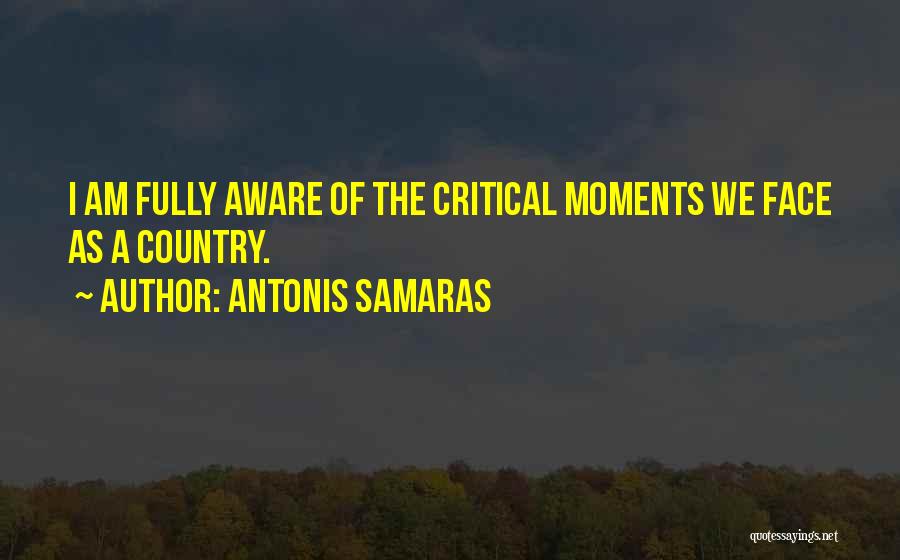 I AM FULLY AWARE OF THE CRITICAL MOMENTS WE FACE AS A COUNTRY.

~ AUTHOR: ANTONIS SAMARAS

quotessayings.net